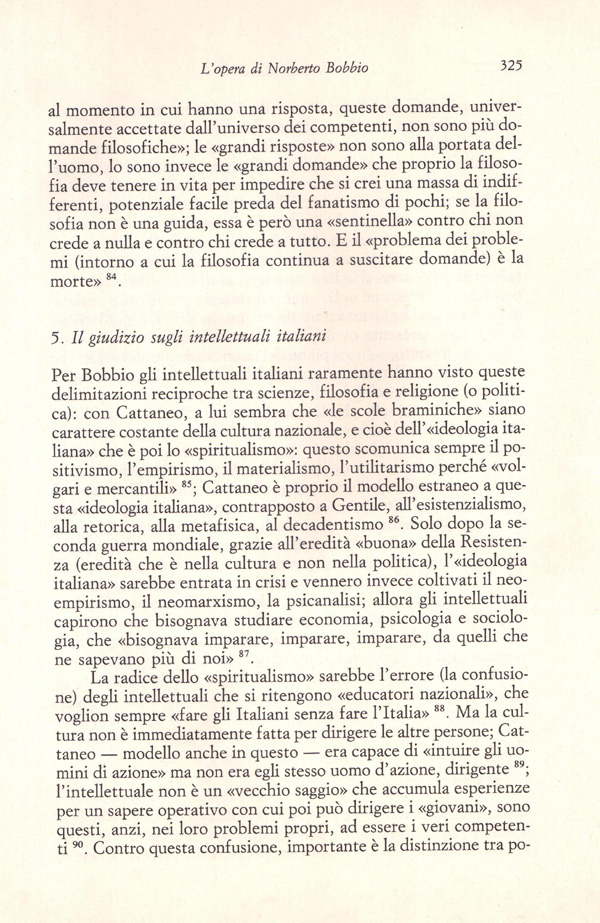 L'opera di Norberto Bobbio 325

al momento in cui hanno una risposta, queste domande, universalmente accettate dall'universo dei competenti, non sono più domande filosofiche»; le «grandi risposte» non sono alla portata dell'uomo, lo sono invece le «grandi domande» che proprio la filosofia deve tenere in vita per impedire che si crei una massa di indifferenti, potenziale facile preda del fanatismo di pochi; se la filosofia non è una guida, essa è però una «sentinella» contro chi non crede a nulla e contro chi crede a tutto. E il «problema dei problemi (intorno a cui la filosofia continua a suscitare domande) è la morte» $^{84}$.

5. Il giudizio sugli intellettuali italiani

Per Bobbio gli intellettuali italiani raramente hanno visto queste delimitazioni reciproche tra scienze, filosofia e religione (o politica): con Cattaneo, a lui sembra che «le scole braminiche» siano carattere costante della cultura nazionale, e cioè dell'«ideologia italiana» che è poi lo «spiritualismo»: questo scomunica sempre il positivismo, l'empirismo, il materialismo, l'utilitarismo perché «volgari e mercantili» $^{85}$; Cattaneo è proprio il modello estraneo a questa «ideologia italiana», contrapposto a Gentile, all'esistenzialismo, alla retorica, alla metafisica, al decadentismo $^{86}$. Solo dopo la seconda guerra mondiale, grazie all'eredità «buona» della Resistenza (eredità che è nella cultura e non nella politica), l'«ideologia italiana» sarebbe entrata in crisi e vennero invece coltivati il neoempirismo, il neomarxismo, la psicanalisi; allora gli intellettuali capirono che bisognava studiare economia, psicologia e sociologia, che «bisognava imparare, imparare, imparare, da quelli che ne sapevano più di noi» $^{87}$.

La radice dello «spiritualismo» sarebbe l'errore (la confusione) degli intellettuali che si ritengono «educatori nazionali», che voglion sempre «fare gli Italiani senza fare l'Italia» $^{88}$. Ma la cultura non è immediatamente fatta per dirigere le altre persone; Cattaneo — modello anche in questo — era capace di «intuire gli uomini di azione» ma non era egli stesso uomo d'azione, dirigente $^{89}$; l'intellettuale non è un «vecchio saggio» che accumula esperienze per un sapere operativo con cui poi può dirigere i «giovani», sono questi, anzi, nei loro problemi propri, ad essere i veri competenti $^{90}$. Contro questa confusione, importante è la distinzione tra po-